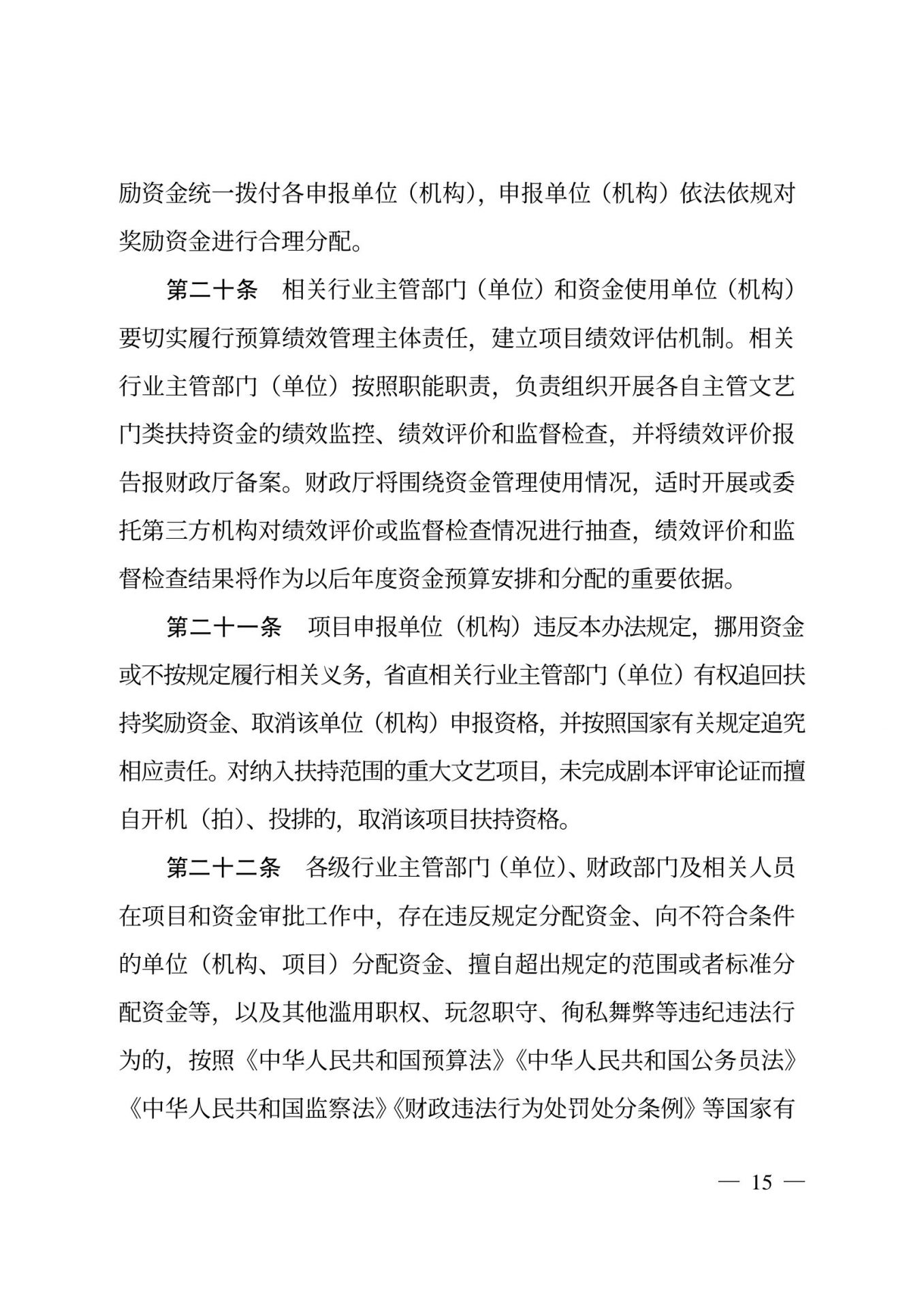 励资金统一拨付各申报单位（机构），申报单位（机构）依法依规对奖励资金进行合理分配。

第二十条　相关行业主管部门（单位）和资金使用单位（机构）要切实履行预算绩效管理主体责任，建立项目绩效评估机制。相关行业主管部门（单位）按照职能职责，负责组织开展各自主管文艺门类扶持资金的绩效监控、绩效评价和监督检查，并将绩效评价报告报财政厅备案。财政厅将围绕资金管理使用情况，适时开展或委托第三方机构对绩效评价或监督检查情况进行抽查，绩效评价和监督检查结果将作为以后年度资金预算安排和分配的重要依据。

第二十一条　项目申报单位（机构）违反本办法规定，挪用资金或不按规定履行相关义务，省直相关行业主管部门（单位）有权追回扶持奖励资金、取消该单位（机构）申报资格，并按照国家有关规定追究相应责任。对纳入扶持范围的重大文艺项目，未完成剧本评审论证而擅自开机（拍）、投排的，取消该项目扶持资格。

第二十二条　各级行业主管部门（单位）、财政部门及相关人员在项目和资金审批工作中，存在违反规定分配资金、向不符合条件的单位（机构、项目）分配资金、擅自超出规定的范围或者标准分配资金等，以及其他滥用职权、玩忽职守、徇私舞弊等违纪违法行为的，按照《中华人民共和国预算法》《中华人民共和国公务员法》《中华人民共和国监察法》《财政违法行为处罚处分条例》等国家有

— 15 —